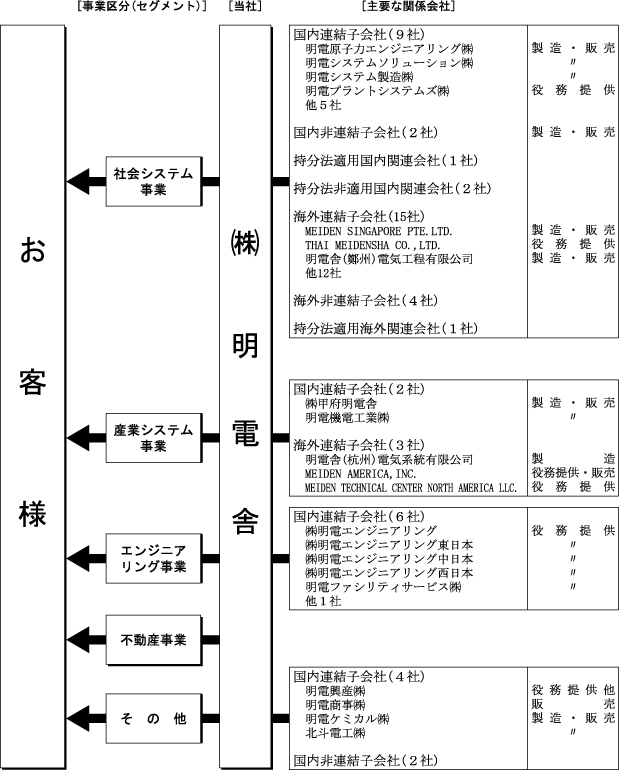 ［事業区分（セグメント）］　［当社］　［主要な関係会社］

お客様

社会システム事業

産業システム事業

エンジニアリング事業

不動産事業

その他

㈱明電舎

国内連結子会社（９社）
明電原子力エンジニアリング㈱　製造・販売
明電システムソリューション㈱　〃
明電システム製造㈱　〃
明電プラントシステムズ㈱　役務提供
他５社

国内非連結子会社（２社）　製造・販売

持分法適用国内関連会社（１社）

持分法非適用国内関連会社（２社）

海外連結子会社（15社）
MEIDEN SINGAPORE PTE.LTD.　製造・販売
THAI MEIDENSHA CO.,LTD.　役務提供
明電舎(鄭州)電気工程有限公司　製造・販売
他12社

海外非連結子会社（４社）

持分法適用海外関連会社（１社）

国内連結子会社（２社）
㈱甲府明電舎　製造・販売
明電機電工業㈱　〃

海外連結子会社（３社）
明電舎(杭州)電気系統有限公司　製造
MEIDEN AMERICA,INC.　役務提供・販売
MEIDEN TECHNICAL CENTER NORTH AMERICA LLC.　役務提供

国内連結子会社（６社）
㈱明電エンジニアリング　役務提供
㈱明電エンジニアリング東日本　〃
㈱明電エンジニアリング中日本　〃
㈱明電エンジニアリング西日本　〃
明電ファシリティサービス㈱　〃
他１社

国内連結子会社（４社）
明電興産㈱　役務提供他
明電商事㈱　販売
明電ケミカル㈱　製造・販売
北斗電工㈱　〃

国内非連結子会社（２社）